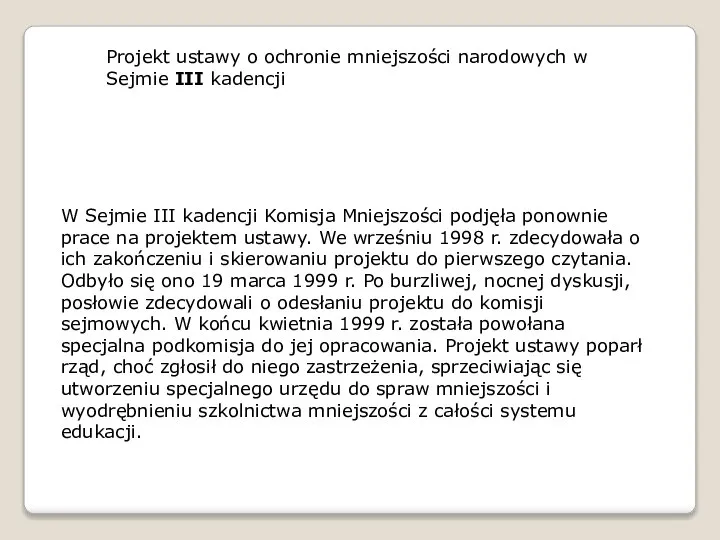 Projekt ustawy o ochronie mniejszości narodowych w Sejmie III kadencji

W Sejmie III kadencji Komisja Mniejszości podjęła ponownie prace na projektem ustawy. We wrześniu 1998 r. zdecydowała o ich zakończeniu i skierowaniu projektu do pierwszego czytania. Odbyło się ono 19 marca 1999 r. Po burzliwej, nocnej dyskusji, posłowie zdecydowali o odesłaniu projektu do komisji sejmowych. W końcu kwietnia 1999 r. została powołana specjalna podkomisja do jej opracowania. Projekt ustawy poparł rząd, choć zgłosił do niego zastrzeżenia, sprzeciwiając się utworzeniu specjalnego urzędu do spraw mniejszości i wyodrębnieniu szkolnictwa mniejszości z całości systemu edukacji.